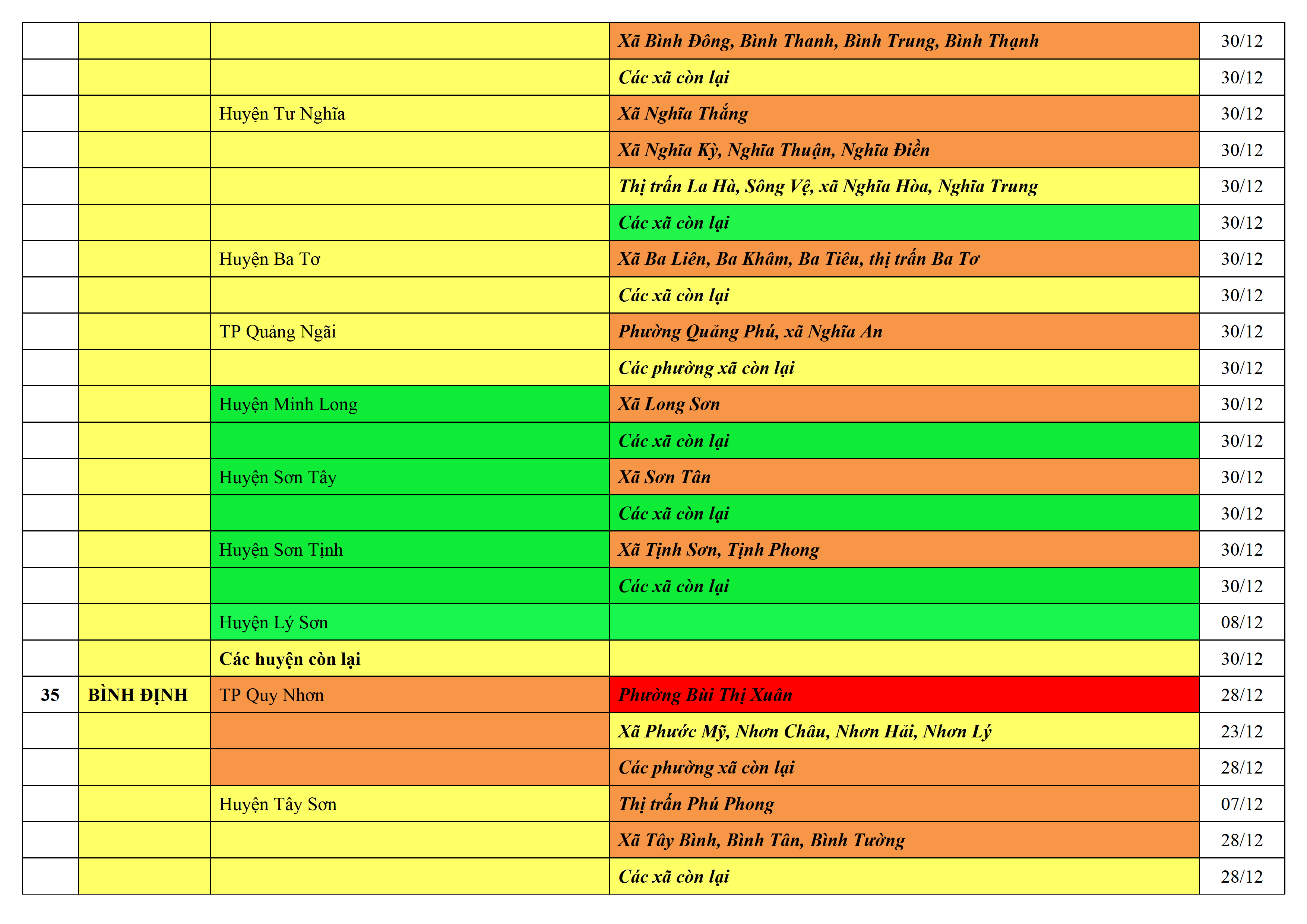 |  |  |  | Xã Bình Đông, Bình Thanh, Bình Trung, Bình Thạnh | 30/12 |
|---|---|---|---|---|
|  |  |  | Các xã còn lại | 30/12 |
|  |  | Huyện Tư Nghĩa | Xã Nghĩa Thắng | 30/12 |
|  |  |  | Xã Nghĩa Kỳ, Nghĩa Thuận, Nghĩa Điền | 30/12 |
|  |  |  | Thị trấn La Hà, Sông Vệ, xã Nghĩa Hòa, Nghĩa Trung | 30/12 |
|  |  |  | Các xã còn lại | 30/12 |
|  |  | Huyện Ba Tơ | Xã Ba Liên, Ba Khâm, Ba Tiêu, thị trấn Ba Tơ | 30/12 |
|  |  |  | Các xã còn lại | 30/12 |
|  |  | TP Quảng Ngãi | Phường Quảng Phú, xã Nghĩa An | 30/12 |
|  |  |  | Các phường xã còn lại | 30/12 |
|  |  | Huyện Minh Long | Xã Long Sơn | 30/12 |
|  |  |  | Các xã còn lại | 30/12 |
|  |  | Huyện Sơn Tây | Xã Sơn Tân | 30/12 |
|  |  |  | Các xã còn lại | 30/12 |
|  |  | Huyện Sơn Tịnh | Xã Tịnh Sơn, Tịnh Phong | 30/12 |
|  |  |  | Các xã còn lại | 30/12 |
|  |  | Huyện Lý Sơn |  | 08/12 |
|  |  | Các huyện còn lại |  | 30/12 |
| 35 | BÌNH ĐỊNH | TP Quy Nhơn | Phường Bùi Thị Xuân | 28/12 |
|  |  |  | Xã Phước Mỹ, Nhơn Châu, Nhơn Hải, Nhơn Lý | 23/12 |
|  |  |  | Các phường xã còn lại | 28/12 |
|  |  | Huyện Tây Sơn | Thị trấn Phú Phong | 07/12 |
|  |  |  | Xã Tây Bình, Bình Tân, Bình Tường | 28/12 |
|  |  |  | Các xã còn lại | 28/12 |